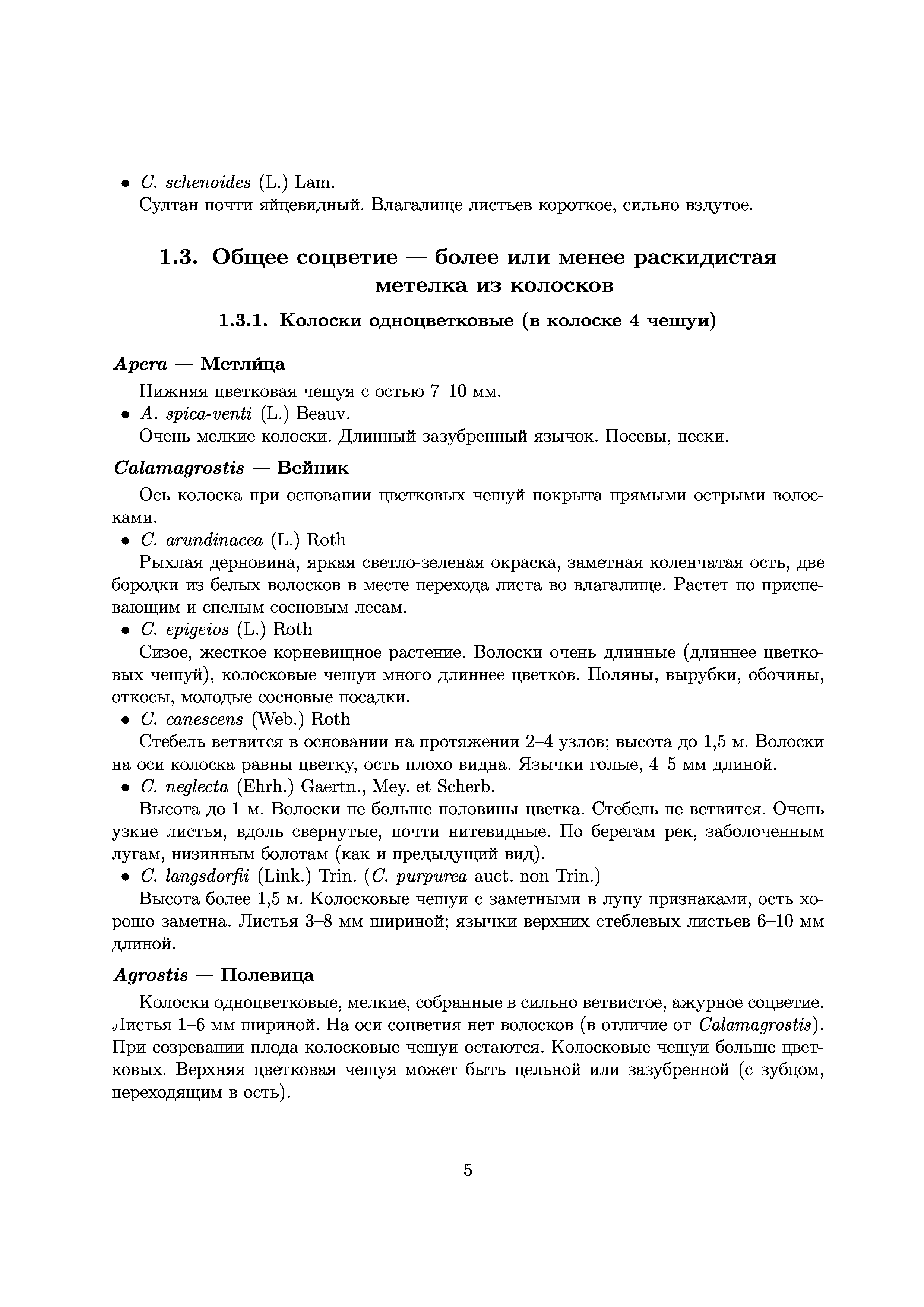 • C. schenoides (L.) Lam.
Султан почти яйцевидный. Влагалище листьев короткое, сильно вздутое.

1.3. Общее соцветие — более или менее раскидистая метелка из колосков

1.3.1. Колоски одноцветковые (в колоске 4 чешуи)

Apera — Метли́ца

Нижняя цветковая чешуя с остью 7–10 мм.
• A. spica-venti (L.) Beauv.
Очень мелкие колоски. Длинный зазубренный язычок. Посевы, пески.

Calamagrostis — Вейник

Ось колоска при основании цветковых чешуй покрыта прямыми острыми волосками.
• C. arundinacea (L.) Roth
Рыхлая дерновина, яркая светло-зеленая окраска, заметная коленчатая ость, две бородки из белых волосков в месте перехода листа во влагалище. Растет по приспевающим и спелым сосновым лесам.
• C. epigeios (L.) Roth
Сизое, жесткое корневищное растение. Волоски очень длинные (длиннее цветковых чешуй), колосковые чешуи много длиннее цветков. Поляны, вырубки, обочины, откосы, молодые сосновые посадки.
• C. canescens (Web.) Roth
Стебель ветвится в основании на протяжении 2–4 узлов; высота до 1,5 м. Волоски на оси колоска равны цветку, ость плохо видна. Язычки голые, 4–5 мм длиной.
• C. neglecta (Ehrh.) Gaertn., Mey. et Scherb.
Высота до 1 м. Волоски не больше половины цветка. Стебель не ветвится. Очень узкие листья, вдоль свернутые, почти нитевидные. По берегам рек, заболоченным лугам, низинным болотам (как и предыдущий вид).
• C. langsdorfii (Link.) Trin. (C. purpurea auct. non Trin.)
Высота более 1,5 м. Колосковые чешуи с заметными в лупу признаками, ость хорошо заметна. Листья 3–8 мм шириной; язычки верхних стеблевых листьев 6–10 мм длиной.

Agrostis — Полевица

Колоски одноцветковые, мелкие, собранные в сильно ветвистое, ажурное соцветие. Листья 1–6 мм шириной. На оси соцветия нет волосков (в отличие от Calamagrostis). При созревании плода колосковые чешуи остаются. Колосковые чешуи больше цветковых. Верхняя цветковая чешуя может быть цельной или зазубренной (с зубцом, переходящим в ость).

5